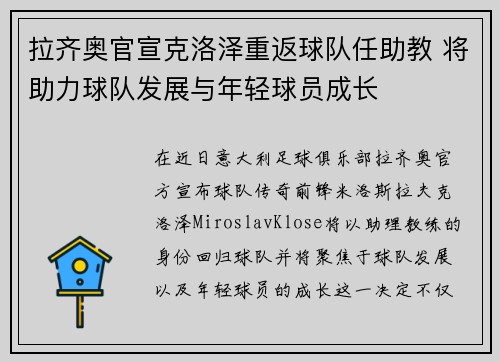 拉齐奥官宣克洛泽重返球队任助教 将助力球队发展与年轻球员成长

在近日意大利足球俱乐部拉齐奥官方宣布球队传奇前锋米洛斯拉夫克洛泽MiroslavKlose将以助理教练的身份回归球队并将聚焦于球队发展以及年轻球员的成长这一决定不仅